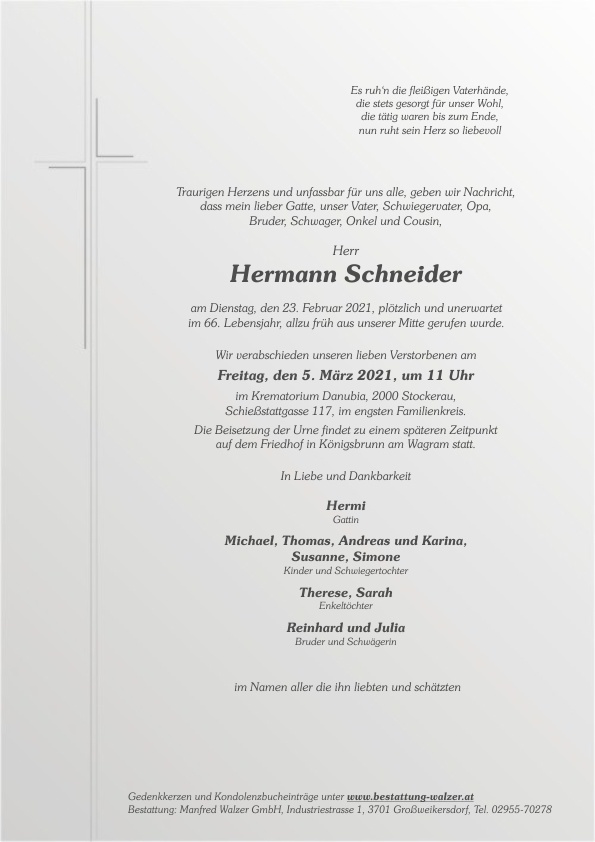 Es ruh'n die fleißigen Vaterhände,
die stets gesorgt für unser Wohl,
die tätig waren bis zum Ende,
nun ruht sein Herz so liebevoll

Traurigen Herzens und unfassbar für uns alle, geben wir Nachricht, dass mein lieber Gatte, unser Vater, Schwiegervater, Opa, Bruder, Schwager, Onkel und Cousin,

Herr

Hermann Schneider

am Dienstag, den 23. Februar 2021, plötzlich und unerwartet im 66. Lebensjahr, allzu früh aus unserer Mitte gerufen wurde.

Wir verabschieden unseren lieben Verstorbenen am

Freitag, den 5. März 2021, um 11 Uhr

im Krematorium Danubia, 2000 Stockerau, Schießstattgasse 117, im engsten Familienkreis.

Die Beisetzung der Urne findet zu einem späteren Zeitpunkt auf dem Friedhof in Königsbrunn am Wagram statt.

In Liebe und Dankbarkeit

Hermi
Gattin

Michael, Thomas, Andreas und Karina, Susanne, Simone
Kinder und Schwiegertochter

Therese, Sarah
Enkeltöchter

Reinhard und Julia
Bruder und Schwägerin

im Namen aller die ihn liebten und schätzten

Gedenkkerzen und Kondolenzbucheinträge unter www.bestattung-walzer.at
Bestattung: Manfred Walzer GmbH, Industriestrasse 1, 3701 Großweikersdorf, Tel. 02955-70278